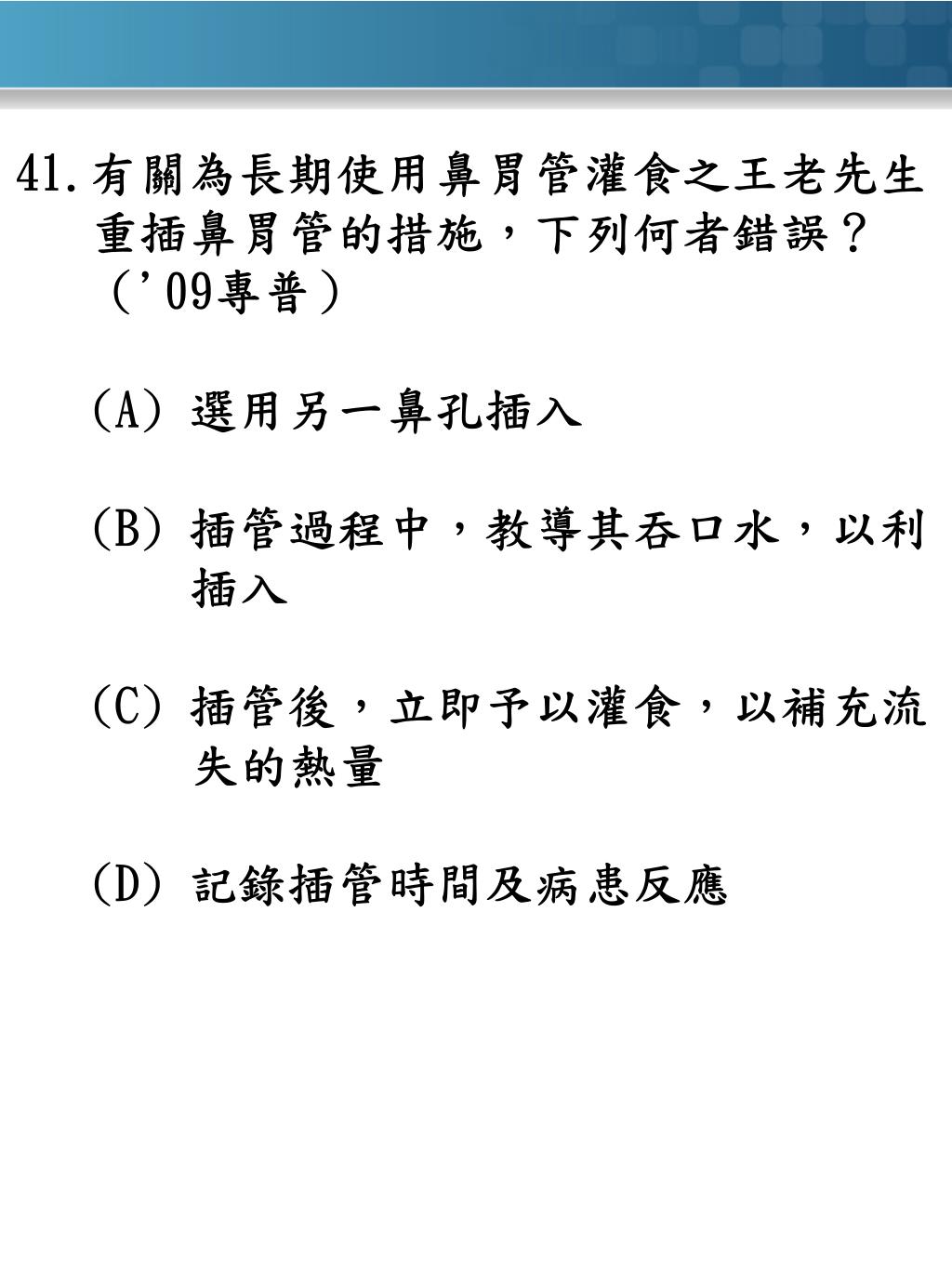 41. 有關為長期使用鼻胃管灌食之王老先生重插鼻胃管的措施，下列何者錯誤？（'09專普）

(A) 選用另一鼻孔插入

(B) 插管過程中，教導其吞口水，以利插入

(C) 插管後，立即予以灌食，以補充流失的熱量

(D) 記錄插管時間及病患反應